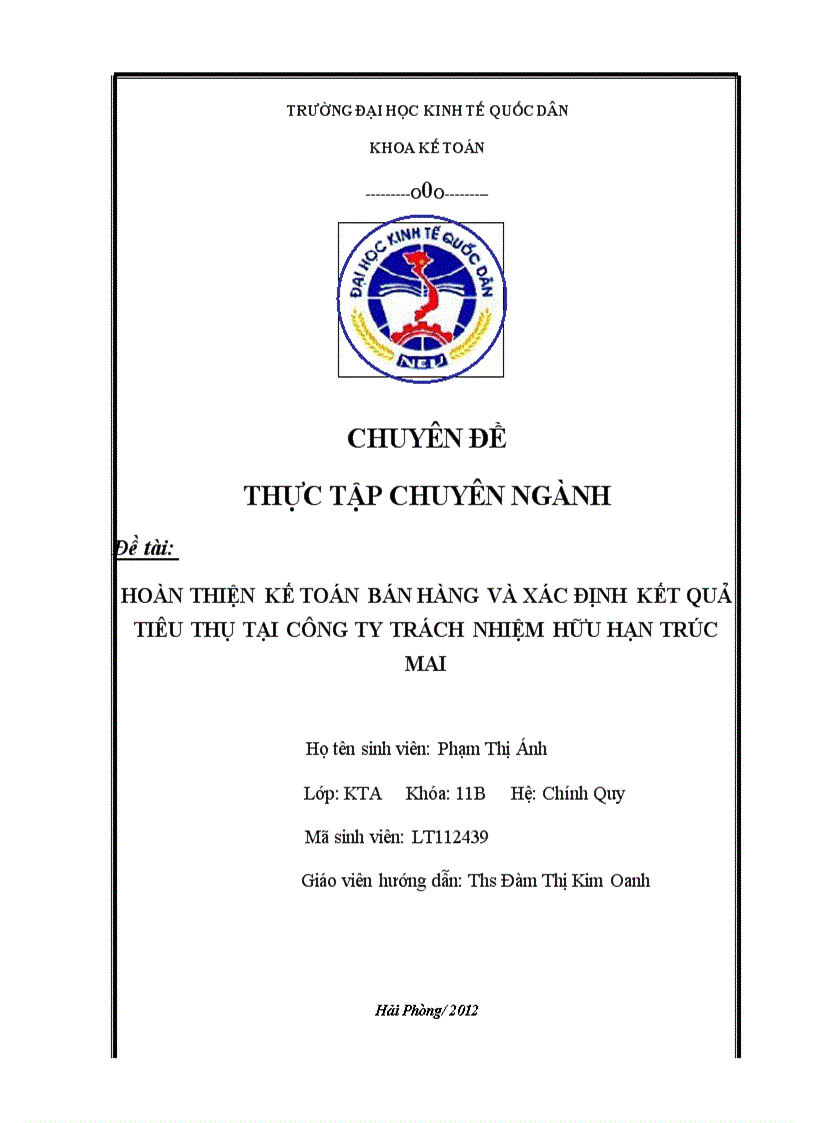 TRƯỜNG ĐẠI HỌC KINH TẾ QUỐC DÂN

KHOA KẾ TOÁN

---------o0o--------

ĐẠI HỌC KINH TẾ QUỐC DÂN

NEU

CHUYÊN ĐỀ

THỰC TẬP CHUYÊN NGÀNH

Đề tài:

HOÀN THIỆN KẾ TOÁN BÁN HÀNG VÀ XÁC ĐỊNH KẾT QUẢ TIÊU THỤ TẠI CÔNG TY TRÁCH NHIỆM HỮU HẠN TRÚC MAI

Họ tên sinh viên: Phạm Thị Ánh

Lớp: KTA Khóa: 11B Hệ: Chính Quy

Mã sinh viên: LT112439

Giáo viên hướng dẫn: Ths Đàm Thị Kim Oanh

Hải Phòng/ 2012